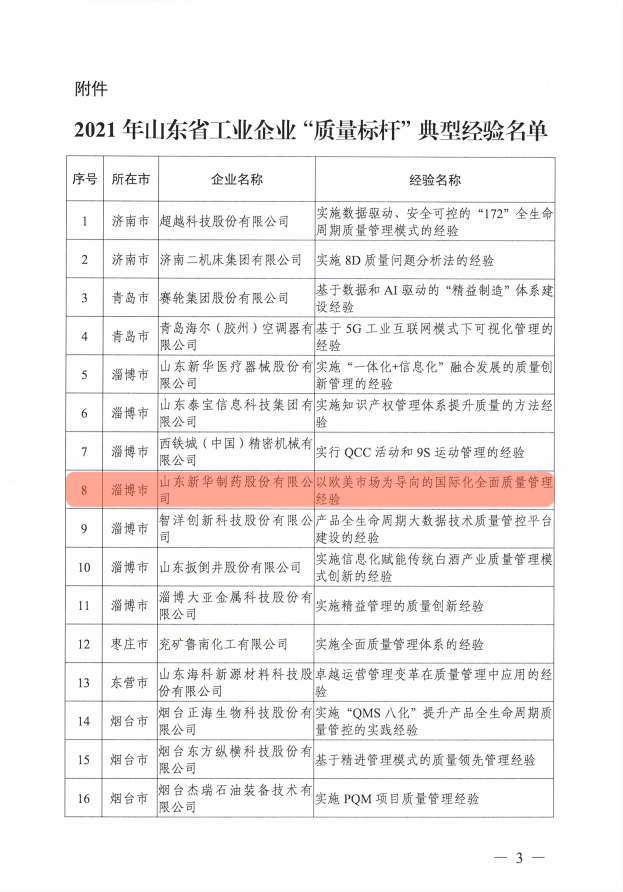 附件

2021 年山东省工业企业“质量标杆”典型经验名单

| 序号 | 所在市 | 企业名称 | 经验名称 |
|---|---|---|---|
| 1 | 济南市 | 超越科技股份有限公司 | 实施数据驱动、安全可控的“172”全生命周期质量管理模式的经验 |
| 2 | 济南市 | 济南二机床集团有限公司 | 实施 8D 质量问题分析法的经验 |
| 3 | 青岛市 | 赛轮集团股份有限公司 | 基于数据和 AI 驱动的“精益制造”体系建设经验 |
| 4 | 青岛市 | 青岛海尔（胶州）空调器有限公司 | 基于 5G 工业互联网模式下可视化管理的经验 |
| 5 | 淄博市 | 山东新华医疗器械股份有限公司 | 实施“一体化+信息化”融合发展的质量创新管理的经验 |
| 6 | 淄博市 | 山东泰宝信息科技集团有限公司 | 实施知识产权管理体系提升质量的方法经验 |
| 7 | 淄博市 | 西铁城（中国）精密机械有限公司 | 实行 QCC 活动和 9S 运动管理的经验 |
| 8 | 淄博市 | 山东新华制药股份有限公司 | 以欧美市场为导向的国际化全面质量管理经验 |
| 9 | 淄博市 | 智洋创新科技股份有限公司 | 产品全生命周期大数据技术质量管控平台建设的经验 |
| 10 | 淄博市 | 山东扳倒井股份有限公司 | 实施信息化赋能传统白酒产业质量管理模式创新的经验 |
| 11 | 淄博市 | 淄博大亚金属科技股份有限公司 | 实施精益管理的质量创新经验 |
| 12 | 枣庄市 | 兖矿鲁南化工有限公司 | 实施全面质量管理体系的经验 |
| 13 | 东营市 | 山东海科新源材料科技股份有限公司 | 卓越运营管理变革在质量管理中应用的经验 |
| 14 | 烟台市 | 烟台正海生物科技股份有限公司 | 实施“QMS 八化”提升产品全生命周期质量管控的实践经验 |
| 15 | 烟台市 | 烟台东方纵横科技股份有限公司 | 基于精进管理模式的质量领先管理经验 |
| 16 | 烟台市 | 烟台杰瑞石油装备技术有限公司 | 实施 PQM 项目质量管理经验 |

— 3 —